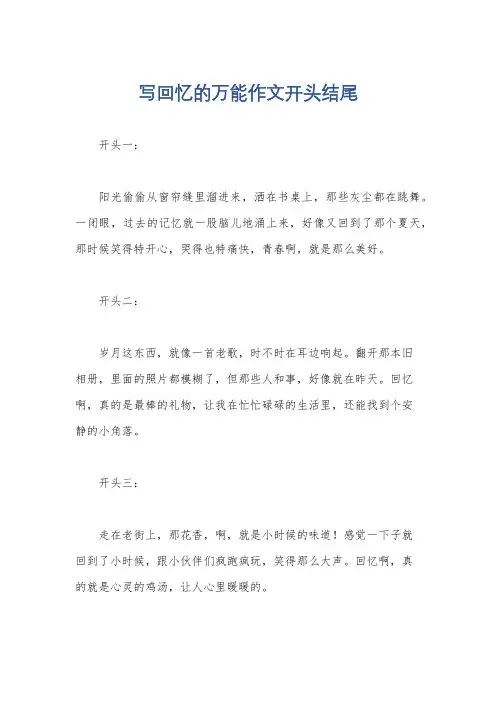 写回忆的万能作文开头结尾

开头一：

阳光偷偷从窗帘缝里溜进来，洒在书桌上，那些灰尘都在跳舞。一闭眼，过去的记忆就一股脑儿地涌上来，好像又回到了那个夏天，那时候笑得特开心，哭得也特痛快，青春啊，就是那么美好。

开头二：

岁月这东西，就像一首老歌，时不时在耳边响起。翻开那本旧相册，里面的照片都模糊了，但那些人和事，好像就在昨天。回忆啊，真的是最棒的礼物，让我在忙忙碌碌的生活里，还能找到个安静的小角落。

开头三：

走在老街上，那花香，啊，就是小时候的味道！感觉一下子就回到了小时候，跟小伙伴们疯跑疯玩，笑得那么大声。回忆啊，真的就是心灵的鸡汤，让人心里暖暖的。